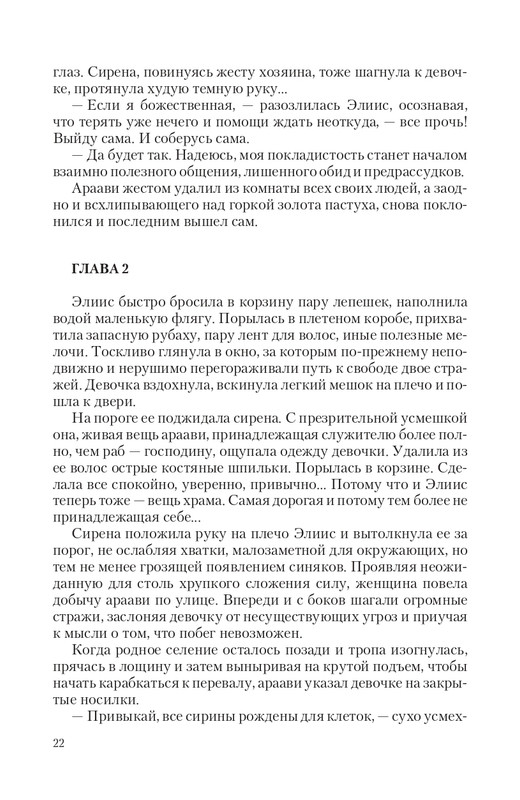 глаз. Сирена, повинуясь жесту хозяина, тоже шагнула к девочке, протянула худую темную руку...

— Если я божественная, — разозлилась Элиис, осознавая, что терять уже нечего и помощи ждать неоткуда, — все прочь! Выйду сама. И соберусь сама.

— Да будет так. Надеюсь, моя покладистость станет началом взаимно полезного общения, лишенного обид и предрассудков.

Араави жестом удалил из комнаты всех своих людей, а заодно и всхлипывающего над горкой золота пастуха, снова поклонился и последним вышел сам.

ГЛАВА 2

Элиис быстро бросила в корзину пару лепешек, наполнила водой маленькую флягу. Порылась в плетеном коробе, прихватила запасную рубаху, пару лент для волос, иные полезные мелочи. Тоскливо глянула в окно, за которым по-прежнему неподвижно и нерушимо перегораживали путь к свободе двое стражей. Девочка вздохнула, вскинула легкий мешок на плечо и пошла к двери.

На пороге ее поджидала сирена. С презрительной усмешкой она, живая вещь араави, принадлежащая служителю более полно, чем раб — господину, ощупала одежду девочки. Удалила из ее волос острые костяные шпильки. Порылась в корзине. Сделала все спокойно, уверенно, привычно... Потому что и Элиис теперь тоже — вещь храма. Самая дорогая и потому тем более не принадлежащая себе...

Сирена положила руку на плечо Элиис и вытолкнула ее за порог, не ослабляя хватки, малозаметной для окружающих, но тем не менее грозящей появлением синяков. Проявляя неожиданную для столь хрупкого сложения силу, женщина повела добычу араави по улице. Впереди и с боков шагали огромные стражи, заслоняя девочку от несуществующих угроз и приучая к мысли о том, что побег невозможен.

Когда родное селение осталось позади и тропа изогнулась, прячась в лощину и затем выныривая на крутой подъем, чтобы начать карабкаться к перевалу, араави указал девочке на закрытые носилки.

— Привыкай, все сирины рождены для клеток, — сухо усмех-

22